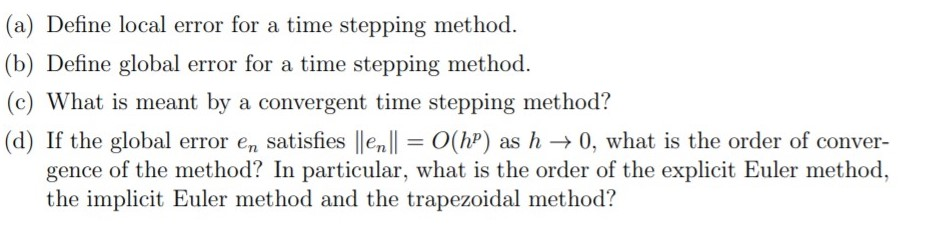 (a) Define local error for a time stepping method.

(b) Define global error for a time stepping method.

(c) What is meant by a convergent time stepping method?

(d) If the global error $e_n$ satisfies $\|e_n\| = O(h^p)$ as $h \to 0$, what is the order of convergence of the method? In particular, what is the order of the explicit Euler method, the implicit Euler method and the trapezoidal method?